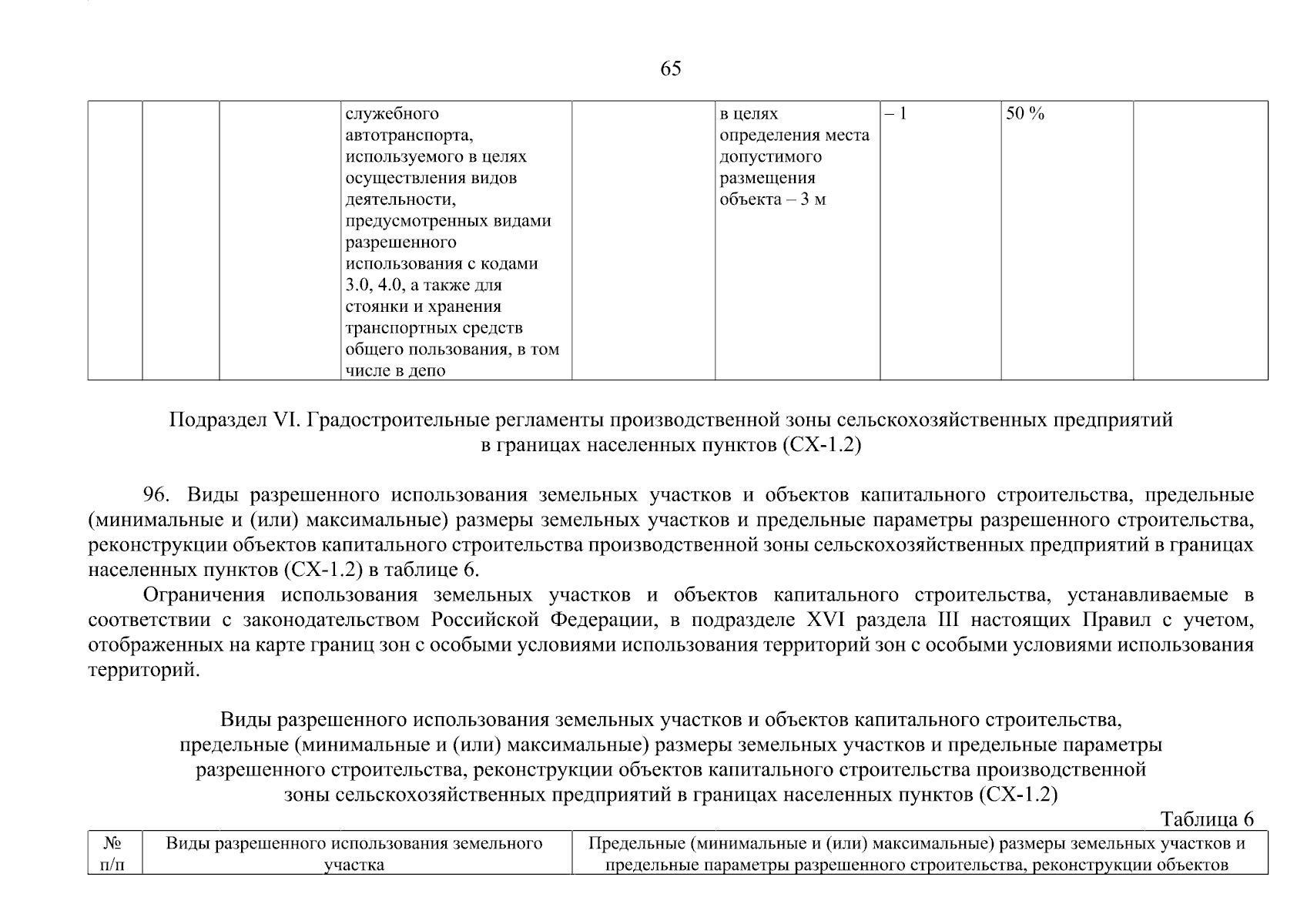 65

|  |  |  | служебного автотранспорта, используемого в целях осуществления видов деятельности, предусмотренных видами разрешенного использования с кодами 3.0, 4.0, а также для стоянки и хранения транспортных средств общего пользования, в том числе в депо |  | в целях определения места допустимого размещения объекта – 3 м | – 1 | 50 % |  |
|---|---|---|---|---|---|---|---|---|

Подраздел VI. Градостроительные регламенты производственной зоны сельскохозяйственных предприятий в границах населенных пунктов (СХ-1.2)

96. Виды разрешенного использования земельных участков и объектов капитального строительства, предельные (минимальные и (или) максимальные) размеры земельных участков и предельные параметры разрешенного строительства, реконструкции объектов капитального строительства производственной зоны сельскохозяйственных предприятий в границах населенных пунктов (СХ-1.2) в таблице 6.

Ограничения использования земельных участков и объектов капитального строительства, устанавливаемые в соответствии с законодательством Российской Федерации, в подразделе XVI раздела III настоящих Правил с учетом, отображенных на карте границ зон с особыми условиями использования территорий зон с особыми условиями использования территорий.

Виды разрешенного использования земельных участков и объектов капитального строительства, предельные (минимальные и (или) максимальные) размеры земельных участков и предельные параметры разрешенного строительства, реконструкции объектов капитального строительства производственной зоны сельскохозяйственных предприятий в границах населенных пунктов (СХ-1.2)

Таблица 6

| № п/п | Виды разрешенного использования земельного участка | Предельные (минимальные и (или) максимальные) размеры земельных участков и предельные параметры разрешенного строительства, реконструкции объектов |
|---|---|---|